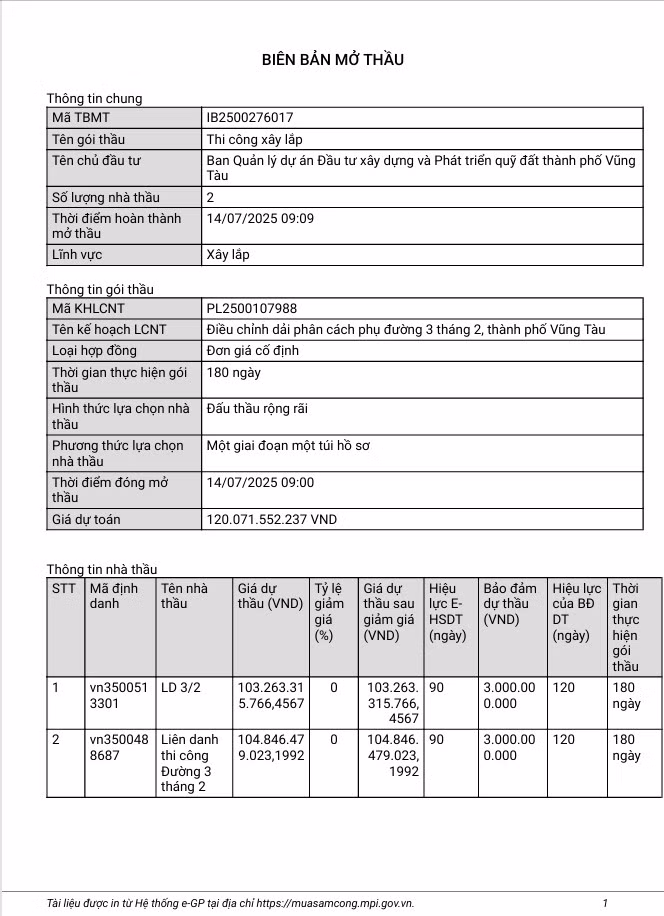 BIÊN BẢN MỞ THẦU

Thông tin chung

| Mã TBMT | IB2500276017 |
|---|---|
| Tên gói thầu | Thi công xây lắp |
| Tên chủ đầu tư | Ban Quản lý dự án Đầu tư xây dựng và Phát triển quỹ đất thành phố Vũng Tàu |
| Số lượng nhà thầu | 2 |
| Thời điểm hoàn thành mở thầu | 14/07/2025 09:09 |
| Lĩnh vực | Xây lắp |

Thông tin gói thầu

| Mã KHLCNT | PL2500107988 |
|---|---|
| Tên kế hoạch LCNT | Điều chỉnh dải phân cách phụ đường 3 tháng 2, thành phố Vũng Tàu |
| Loại hợp đồng | Đơn giá cố định |
| Thời gian thực hiện gói thầu | 180 ngày |
| Hình thức lựa chọn nhà thầu | Đấu thầu rộng rãi |
| Phương thức lựa chọn nhà thầu | Một giai đoạn một túi hồ sơ |
| Thời điểm đóng mở thầu | 14/07/2025 09:00 |
| Giá dự toán | 120.071.552.237 VND |

Thông tin nhà thầu

| STT | Mã định danh | Tên nhà thầu | Giá dự thầu (VND) | Tỷ lệ giảm giá (%) | Giá dự thầu sau giảm giá (VND) | Hiệu lực E-HSDT (ngày) | Bảo đảm dự thầu (VND) | Hiệu lực của BĐ DT (ngày) | Thời gian thực hiện gói thầu |
|---|---|---|---|---|---|---|---|---|---|
| 1 | vn3500513301 | LD 3/2 | 103.263.315.766,4567 | 0 | 103.263.315.766,4567 | 90 | 3.000.000.000 | 120 | 180 ngày |
| 2 | vn3500488687 | Liên danh thi công Đường 3 tháng 2 | 104.846.479.023,1992 | 0 | 104.846.479.023,1992 | 90 | 3.000.000.000 | 120 | 180 ngày |

Tài liệu được in từ Hệ thống e-GP tại địa chỉ https://muasamcong.mpi.gov.vn. 1